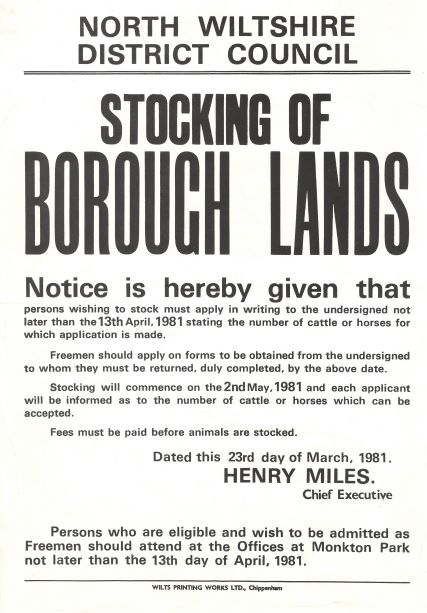 NORTH WILTSHIRE DISTRICT COUNCIL

STOCKING OF BOROUGH LANDS

Notice is hereby given that persons wishing to stock must apply in writing to the undersigned not later than the 13th April, 1981 stating the number of cattle or horses for which application is made.

Freemen should apply on forms to be obtained from the undersigned to whom they must be returned, duly completed, by the above date.

Stocking will commence on the 2nd May, 1981 and each applicant will be informed as to the number of cattle or horses which can be accepted.

Fees must be paid before animals are stocked.

Dated this 23rd day of March, 1981.
HENRY MILES.
Chief Executive

Persons who are eligible and wish to be admitted as Freemen should attend at the Offices at Monkton Park not later than the 13th day of April, 1981.

WILTS PRINTING WORKS LTD., Chippenham